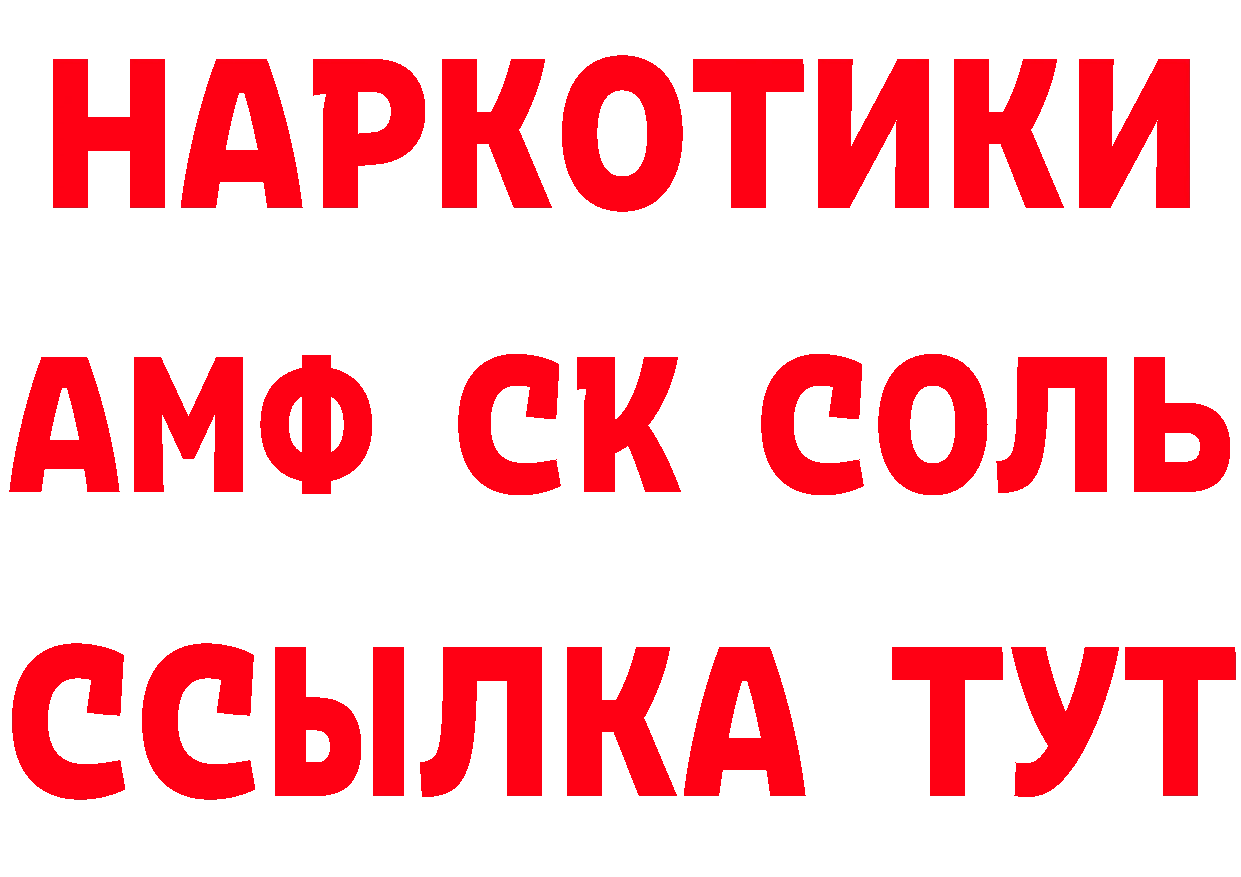 НАРКОТИКИ

АМФ СК СОЛЬ

ССЫЛКА ТУТ